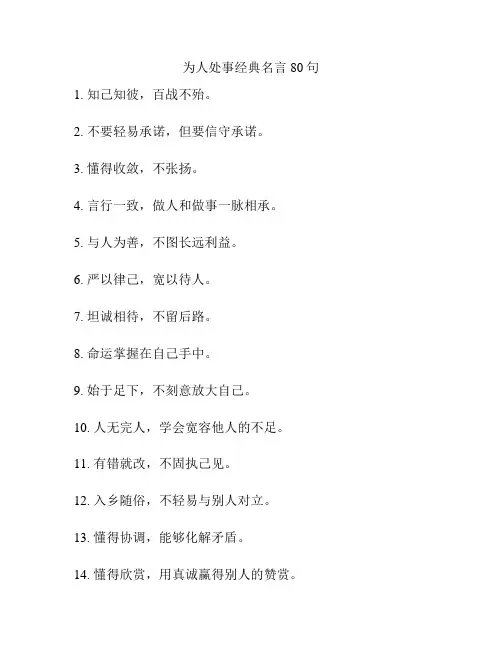 为人处事经典名言 80 句

1. 知己知彼，百战不殆。

2. 不要轻易承诺，但要信守承诺。

3. 懂得收敛，不张扬。

4. 言行一致，做人和做事一脉相承。

5. 与人为善，不图长远利益。

6. 严以律己，宽以待人。

7. 坦诚相待，不留后路。

8. 命运掌握在自己手中。

9. 始于足下，不刻意放大自己。

10. 人无完人，学会宽容他人的不足。

11. 有错就改，不固执己见。

12. 入乡随俗，不轻易与别人对立。

13. 懂得协调，能够化解矛盾。

14. 懂得欣赏，用真诚赢得别人的赞赏。